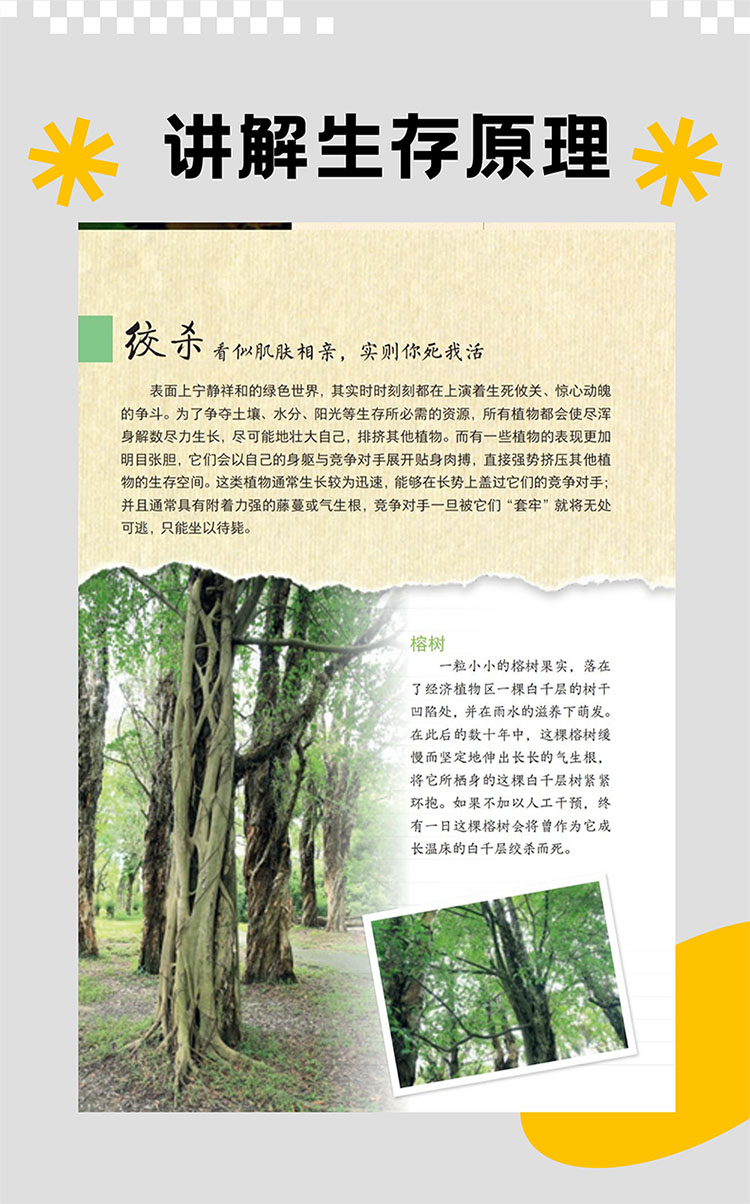 讲解生存原理

绞杀 看似肌肤相亲，实则你死我活

表面上宁静祥和的绿色世界，其实时时刻刻都在上演着生死攸关、惊心动魄的争斗。为了争夺土壤、水分、阳光等生存所必需的资源，所有植物都会使尽浑身解数尽力生长，尽可能地壮大自己，排挤其他植物。而有一些植物的表现更加明目张胆，它们会以自己的身躯与竞争对手展开贴身肉搏，直接强势挤压其他植物的生存空间。这类植物通常生长较为迅速，能够在长势上盖过它们的竞争对手；并且通常具有附着力强的藤蔓或气生根，竞争对手一旦被它们“套牢”就将无处可逃，只能坐以待毙。

榕树

一粒小小的榕树果实，落在了经济植物区一棵白千层的树干凹陷处，并在雨水的滋养下萌发。在此后的数十年中，这棵榕树缓慢而坚定地伸出长长的气生根，将它所栖身的这棵白千层树紧紧环抱。如果不加以人工干预，终有一日这棵榕树会将曾作为它成长温床的白千层绞杀而死。